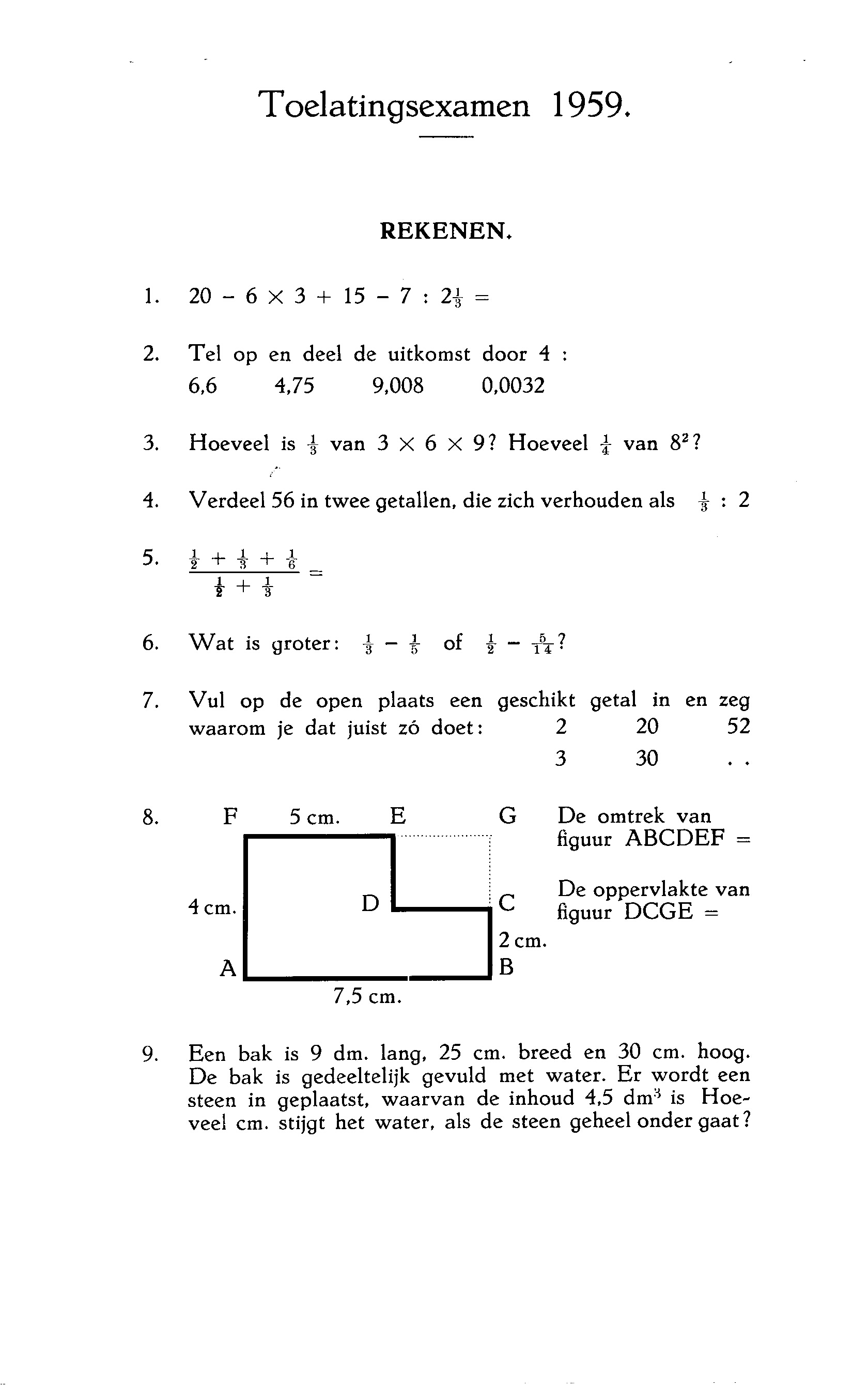 Toelatingsexamen 1959.

REKENEN.

1. $20 - 6 \times 3 + 15 - 7 : 2\frac{1}{3} =$

2. Tel op en deel de uitkomst door 4 :
6,6 4,75 9,008 0,0032

3. Hoeveel is $\frac{1}{3}$ van $3 \times 6 \times 9$? Hoeveel $\frac{1}{4}$ van $8^2$?

4. Verdeel 56 in twee getallen, die zich verhouden als $\frac{1}{3} : 2$

5. $\frac{\frac{1}{2} + \frac{1}{3} + \frac{1}{6}}{\frac{1}{2} + \frac{1}{3}} =$

6. Wat is groter: $\frac{1}{3} - \frac{1}{5}$ of $\frac{1}{2} - \frac{5}{14}$?

7. Vul op de open plaats een geschikt getal in en zeg waarom je dat juist zó doet:

| 2 | 20 | 52 |
|---|---|---|
| 3 | 30 | . . |

8. F 5 cm. E G
4 cm. D C
2 cm.
A B
7,5 cm.

De omtrek van figuur ABCDEF =

De oppervlakte van figuur DCGE =

9. Een bak is 9 dm. lang, 25 cm. breed en 30 cm. hoog. De bak is gedeeltelijk gevuld met water. Er wordt een steen in geplaatst, waarvan de inhoud 4,5 $dm^3$ is Hoeveel cm. stijgt het water, als de steen geheel onder gaat?